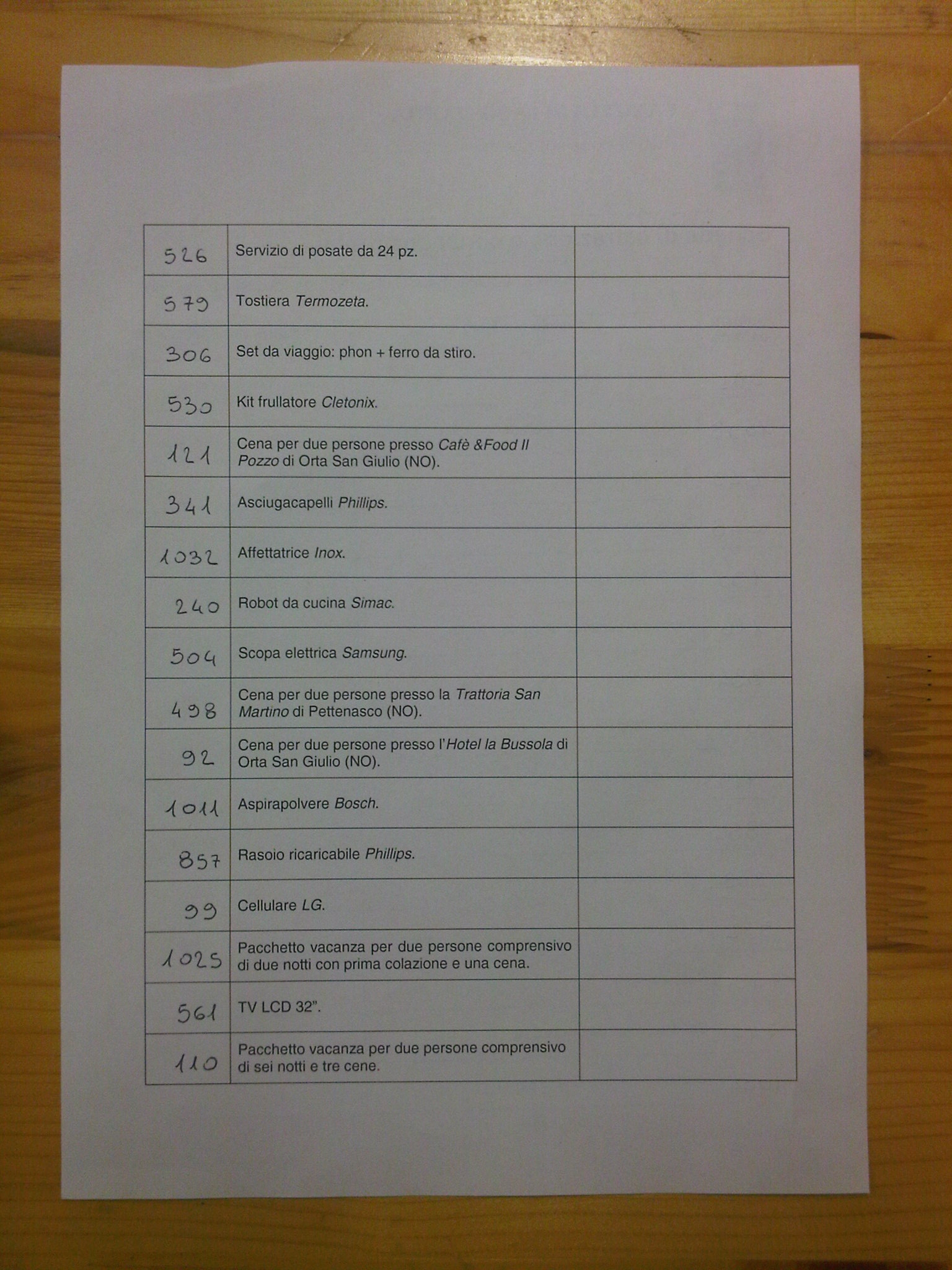 | 526 | Servizio di posate da 24 pz. |  |
|---|---|---|
| 579 | Tostiera Termozeta. |  |
| 306 | Set da viaggio: phon + ferro da stiro. |  |
| 530 | Kit frullatore Cletonix. |  |
| 121 | Cena per due persone presso Cafè &Food Il Pozzo di Orta San Giulio (NO). |  |
| 341 | Asciugacapelli Phillips. |  |
| 1032 | Affettatrice Inox. |  |
| 240 | Robot da cucina Simac. |  |
| 504 | Scopa elettrica Samsung. |  |
| 498 | Cena per due persone presso la Trattoria San Martino di Pettenasco (NO). |  |
| 92 | Cena per due persone presso l'Hotel la Bussola di Orta San Giulio (NO). |  |
| 1011 | Aspirapolvere Bosch. |  |
| 857 | Rasoio ricaricabile Phillips. |  |
| 99 | Cellulare LG. |  |
| 1025 | Pacchetto vacanza per due persone comprensivo di due notti con prima colazione e una cena. |  |
| 561 | TV LCD 32". |  |
| 110 | Pacchetto vacanza per due persone comprensivo di sei notti e tre cene. |  |